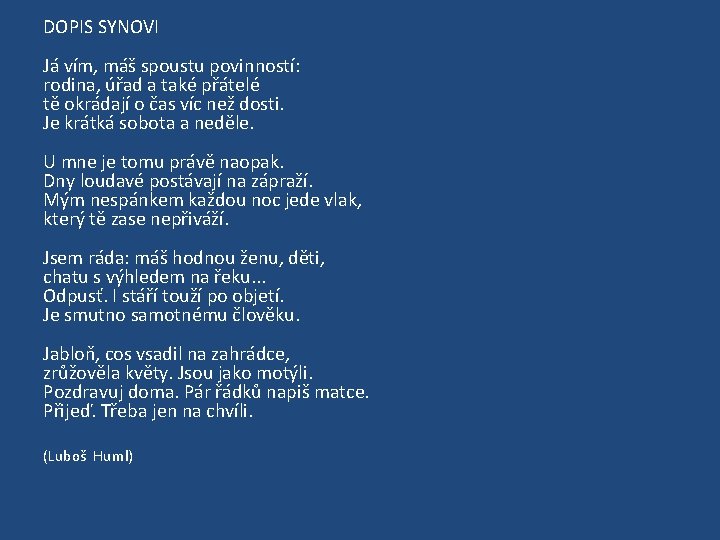 DOPIS SYNOVI

Já vím, máš spoustu povinností:
rodina, úřad a také přátelé
tě okrádají o čas víc než dosti.
Je krátká sobota a neděle.

U mne je tomu právě naopak.
Dny loudavé postávají na zápraží.
Mým nespánkem každou noc jede vlak,
který tě zase nepřiváží.

Jsem ráda: máš hodnou ženu, děti,
chatu s výhledem na řeku...
Odpusť. I stáří touží po objetí.
Je smutno samotnému člověku.

Jabloň, cos vsadil na zahrádce,
zrůžověla květy. Jsou jako motýli.
Pozdravuj doma. Pár řádků napiš matce.
Přijeď. Třeba jen na chvíli.

(Luboš Huml)